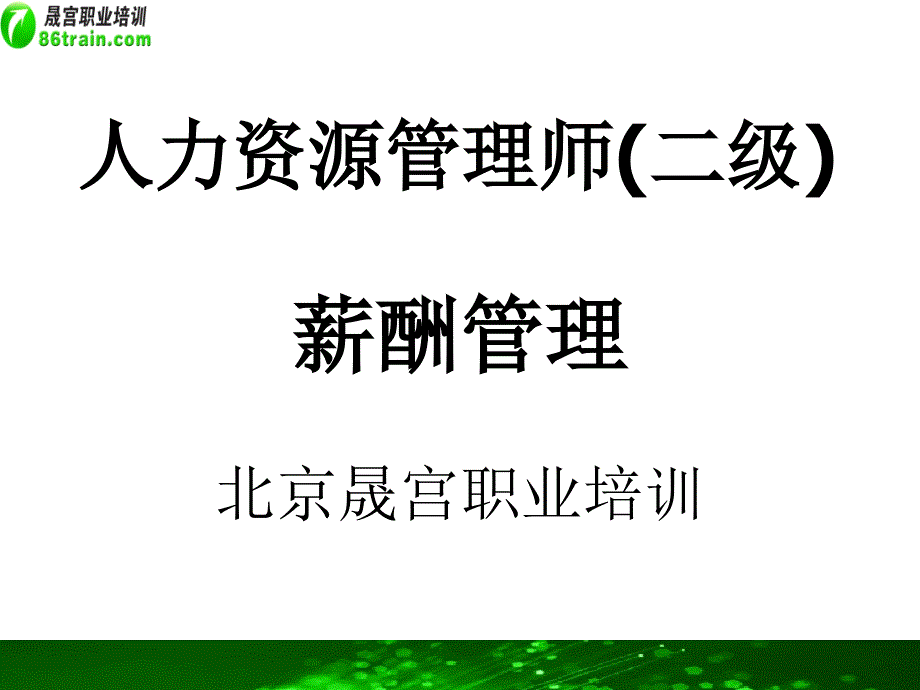 晟宫职业培训
86train.com

人力资源管理师(二级)

薪酬管理

北京晟宫职业培训